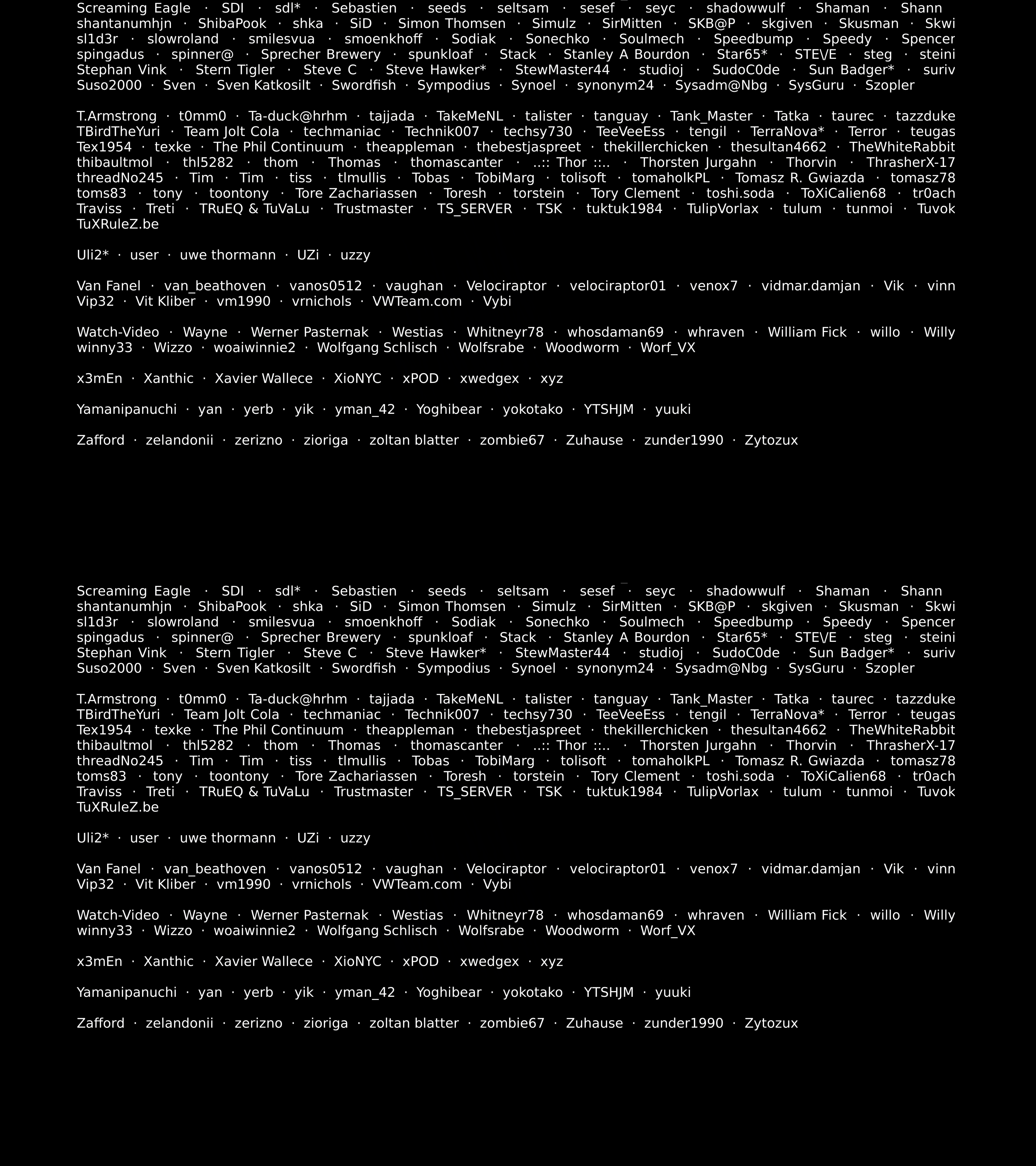 Screaming Eagle · SDI · sdl* · Sebastien · seeds · seltsam · sesef · seyc · shadowwulf · Shaman · Shann
shantanumhjn · ShibaPook · shka · SiD · Simon Thomsen · Simulz · SirMitten · SKB@P · skgiven · Skusman · Skwi
sl1d3r · slowroland · smilesvua · smoenkhoff · Sodiak · Sonechko · Soulmech · Speedbump · Speedy · Spencer
spingadus · spinner@ · Sprecher Brewery · spunkloaf · Stack · Stanley A Bourdon · Star65* · STE\/E · steg · steini
Stephan Vink · Stern Tigler · Steve C · Steve Hawker* · StewMaster44 · studioj · SudoC0de · Sun Badger* · suriv
Suso2000 · Sven · Sven Katkosilt · Swordfish · Sympodius · Synoel · synonym24 · Sysadm@Nbg · SysGuru · Szopler

T.Armstrong · t0mm0 · Ta-duck@hrhm · tajjada · TakeMeNL · talister · tanguay · Tank_Master · Tatka · taurec · tazzduke
TBirdTheYuri · Team Jolt Cola · techmaniac · Technik007 · techsy730 · TeeVeeEss · tengil · TerraNova* · Terror · teugas
Tex1954 · texke · The Phil Continuum · theappleman · thebestjaspreet · thekillerchicken · thesultan4662 · TheWhiteRabbit
thibaultmol · thl5282 · thom · Thomas · thomascanter · ..:: Thor ::.. · Thorsten Jurgahn · Thorvin · ThrasherX-17
threadNo245 · Tim · Tim · tiss · tlmullis · Tobas · TobiMarg · tolisoft · tomaholkPL · Tomasz R. Gwiazda · tomasz78
toms83 · tony · toontony · Tore Zachariassen · Toresh · torstein · Tory Clement · toshi.soda · ToXiCalien68 · tr0ach
Traviss · Treti · TRuEQ & TuVaLu · Trustmaster · TS_SERVER · TSK · tuktuk1984 · TulipVorlax · tulum · tunmoi · Tuvok
TuXRuleZ.be

Uli2* · user · uwe thormann · UZi · uzzy

Van Fanel · van_beathoven · vanos0512 · vaughan · Velociraptor · velociraptor01 · venox7 · vidmar.damjan · Vik · vinn
Vip32 · Vit Kliber · vm1990 · vrnichols · VWTeam.com · Vybi

Watch-Video · Wayne · Werner Pasternak · Westias · Whitneyr78 · whosdaman69 · whraven · William Fick · willo · Willy
winny33 · Wizzo · woaiwinnie2 · Wolfgang Schlisch · Wolfsrabe · Woodworm · Worf_VX

x3mEn · Xanthic · Xavier Wallece · XioNYC · xPOD · xwedgex · xyz

Yamanipanuchi · yan · yerb · yik · yman_42 · Yoghibear · yokotako · YTSHJM · yuuki

Zafford · zelandonii · zerizno · zioriga · zoltan blatter · zombie67 · Zuhause · zunder1990 · Zytozux

Screaming Eagle · SDI · sdl* · Sebastien · seeds · seltsam · sesef · seyc · shadowwulf · Shaman · Shann
shantanumhjn · ShibaPook · shka · SiD · Simon Thomsen · Simulz · SirMitten · SKB@P · skgiven · Skusman · Skwi
sl1d3r · slowroland · smilesvua · smoenkhoff · Sodiak · Sonechko · Soulmech · Speedbump · Speedy · Spencer
spingadus · spinner@ · Sprecher Brewery · spunkloaf · Stack · Stanley A Bourdon · Star65* · STE\/E · steg · steini
Stephan Vink · Stern Tigler · Steve C · Steve Hawker* · StewMaster44 · studioj · SudoC0de · Sun Badger* · suriv
Suso2000 · Sven · Sven Katkosilt · Swordfish · Sympodius · Synoel · synonym24 · Sysadm@Nbg · SysGuru · Szopler

T.Armstrong · t0mm0 · Ta-duck@hrhm · tajjada · TakeMeNL · talister · tanguay · Tank_Master · Tatka · taurec · tazzduke
TBirdTheYuri · Team Jolt Cola · techmaniac · Technik007 · techsy730 · TeeVeeEss · tengil · TerraNova* · Terror · teugas
Tex1954 · texke · The Phil Continuum · theappleman · thebestjaspreet · thekillerchicken · thesultan4662 · TheWhiteRabbit
thibaultmol · thl5282 · thom · Thomas · thomascanter · ..:: Thor ::.. · Thorsten Jurgahn · Thorvin · ThrasherX-17
threadNo245 · Tim · Tim · tiss · tlmullis · Tobas · TobiMarg · tolisoft · tomaholkPL · Tomasz R. Gwiazda · tomasz78
toms83 · tony · toontony · Tore Zachariassen · Toresh · torstein · Tory Clement · toshi.soda · ToXiCalien68 · tr0ach
Traviss · Treti · TRuEQ & TuVaLu · Trustmaster · TS_SERVER · TSK · tuktuk1984 · TulipVorlax · tulum · tunmoi · Tuvok
TuXRuleZ.be

Uli2* · user · uwe thormann · UZi · uzzy

Van Fanel · van_beathoven · vanos0512 · vaughan · Velociraptor · velociraptor01 · venox7 · vidmar.damjan · Vik · vinn
Vip32 · Vit Kliber · vm1990 · vrnichols · VWTeam.com · Vybi

Watch-Video · Wayne · Werner Pasternak · Westias · Whitneyr78 · whosdaman69 · whraven · William Fick · willo · Willy
winny33 · Wizzo · woaiwinnie2 · Wolfgang Schlisch · Wolfsrabe · Woodworm · Worf_VX

x3mEn · Xanthic · Xavier Wallece · XioNYC · xPOD · xwedgex · xyz

Yamanipanuchi · yan · yerb · yik · yman_42 · Yoghibear · yokotako · YTSHJM · yuuki

Zafford · zelandonii · zerizno · zioriga · zoltan blatter · zombie67 · Zuhause · zunder1990 · Zytozux